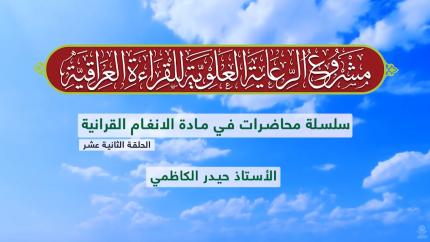 مشروع الرعاية العلوية للقراءة العراقية

سلسلة محاضرات في مادة الانغام القرانية

الحلقة الثانية عشر

الأستاذ حيدر الكاظمي